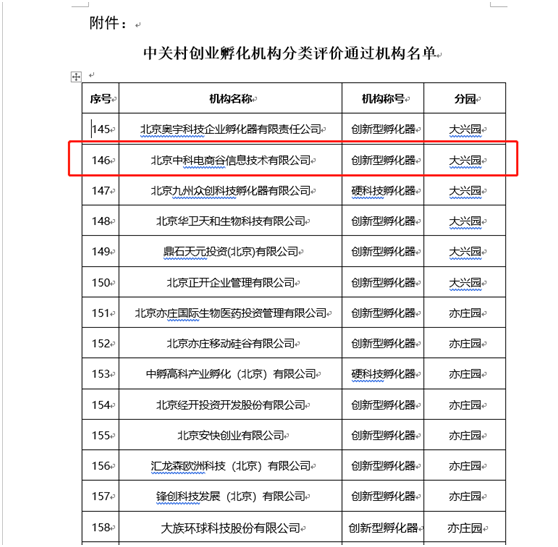 附件：

中关村创业孵化机构分类评价通过机构名单

| 序号 | 机构名称 | 机构称号 | 分园 |
|---|---|---|---|
| 145 | 北京奥宇科技企业孵化器有限责任公司 | 创新型孵化器 | 大兴园 |
| 146 | 北京中科电商谷信息技术有限公司 | 创新型孵化器 | 大兴园 |
| 147 | 北京九州众创科技孵化器有限公司 | 硬科技孵化器 | 大兴园 |
| 148 | 北京华卫天和生物科技有限公司 | 创新型孵化器 | 大兴园 |
| 149 | 鼎石天元投资(北京)有限公司 | 创新型孵化器 | 大兴园 |
| 150 | 北京正开企业管理有限公司 | 创新型孵化器 | 大兴园 |
| 151 | 北京亦庄国际生物医药投资管理有限公司 | 创新型孵化器 | 亦庄园 |
| 152 | 北京亦庄移动硅谷有限公司 | 创新型孵化器 | 亦庄园 |
| 153 | 中孵高科产业孵化（北京）有限公司 | 硬科技孵化器 | 亦庄园 |
| 154 | 北京经开投资开发股份有限公司 | 创新型孵化器 | 亦庄园 |
| 155 | 北京安快创业有限公司 | 创新型孵化器 | 亦庄园 |
| 156 | 汇龙森欧洲科技（北京）有限公司 | 创新型孵化器 | 亦庄园 |
| 157 | 锋创科技发展（北京）有限公司 | 创新型孵化器 | 亦庄园 |
| 158 | 大族环球科技股份有限公司 | 创新型孵化器 | 亦庄园 |